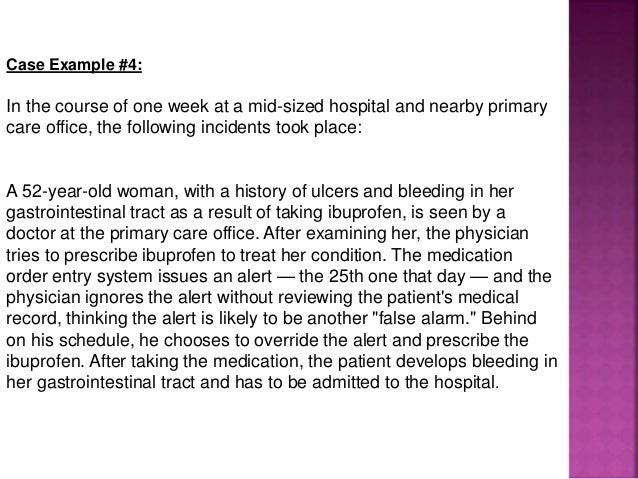 Case Example #4:

In the course of one week at a mid-sized hospital and nearby primary care office, the following incidents took place:

A 52-year-old woman, with a history of ulcers and bleeding in her gastrointestinal tract as a result of taking ibuprofen, is seen by a doctor at the primary care office. After examining her, the physician tries to prescribe ibuprofen to treat her condition. The medication order entry system issues an alert — the 25th one that day — and the physician ignores the alert without reviewing the patient's medical record, thinking the alert is likely to be another "false alarm." Behind on his schedule, he chooses to override the alert and prescribe the ibuprofen. After taking the medication, the patient develops bleeding in her gastrointestinal tract and has to be admitted to the hospital.